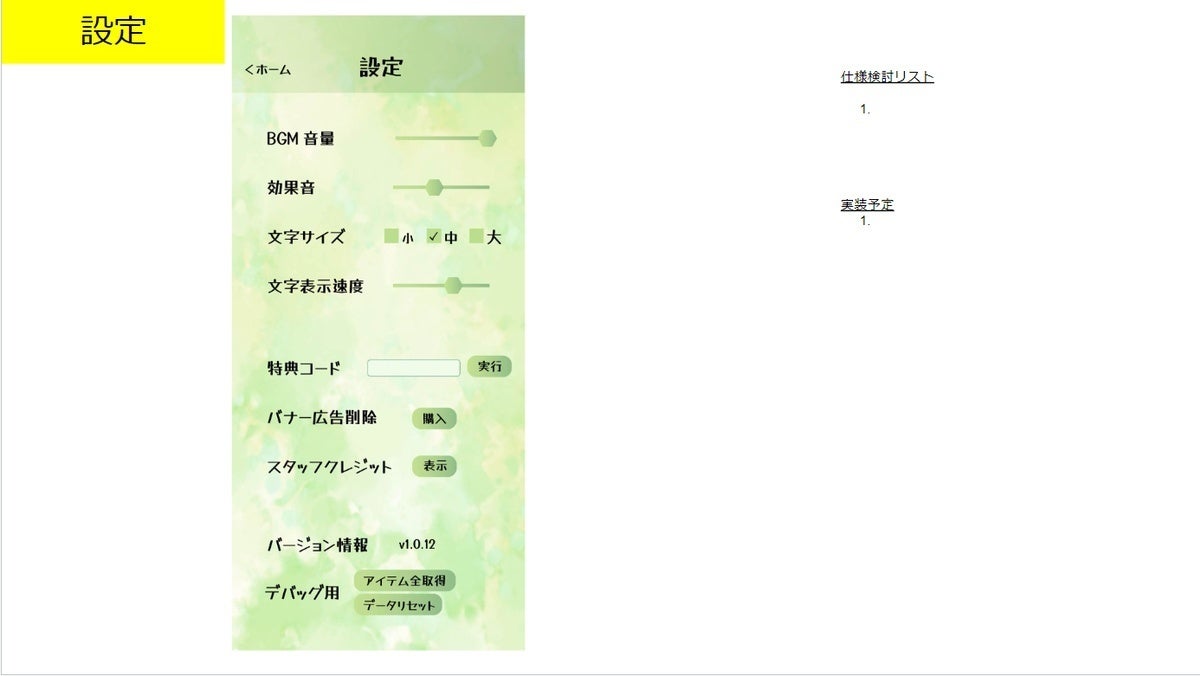 設定

<ホーム 設定

BGM 音量

効果音

文字サイズ ☐小 ☑中 ☐大

文字表示速度

特典コード 実行

バナー広告削除 購入

スタッフクレジット 表示

バージョン情報 v1.0.12

デバッグ用 アイテム全取得 データリセット

仕様検討リスト
1.

実装予定
1.